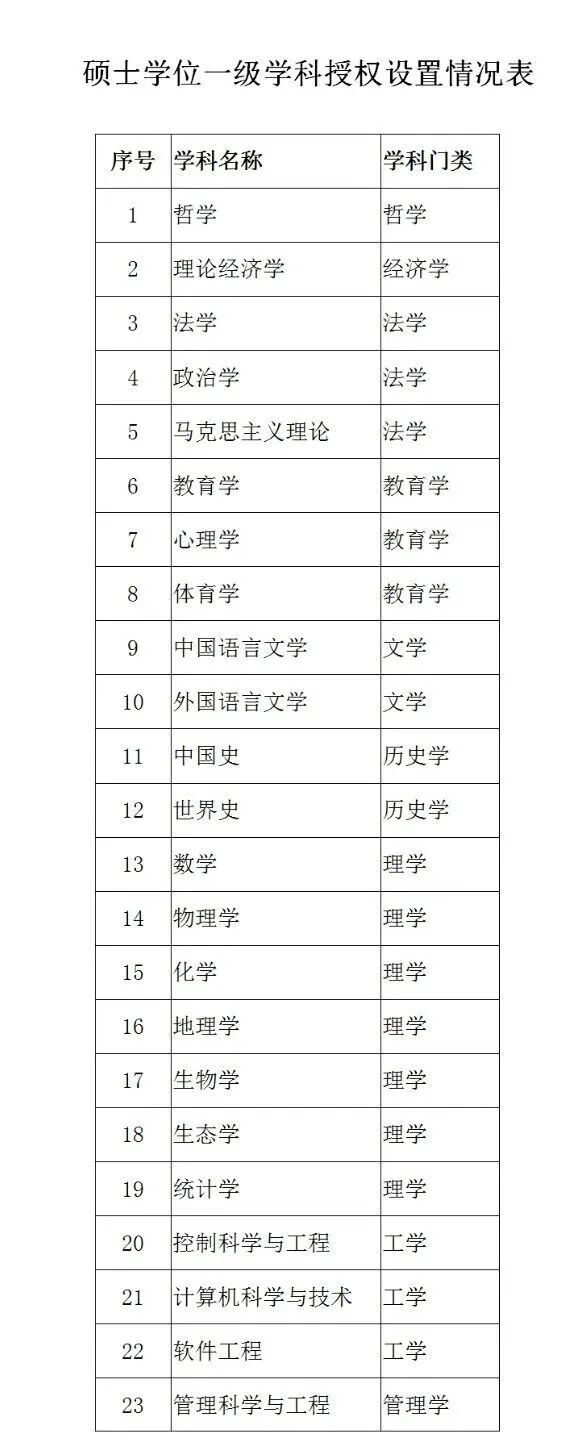 硕士学位一级学科授权设置情况表

| 序号 | 学科名称 | 学科门类 |
|---|---|---|
| 1 | 哲学 | 哲学 |
| 2 | 理论经济学 | 经济学 |
| 3 | 法学 | 法学 |
| 4 | 政治学 | 法学 |
| 5 | 马克思主义理论 | 法学 |
| 6 | 教育学 | 教育学 |
| 7 | 心理学 | 教育学 |
| 8 | 体育学 | 教育学 |
| 9 | 中国语言文学 | 文学 |
| 10 | 外国语言文学 | 文学 |
| 11 | 中国史 | 历史学 |
| 12 | 世界史 | 历史学 |
| 13 | 数学 | 理学 |
| 14 | 物理学 | 理学 |
| 15 | 化学 | 理学 |
| 16 | 地理学 | 理学 |
| 17 | 生物学 | 理学 |
| 18 | 生态学 | 理学 |
| 19 | 统计学 | 理学 |
| 20 | 控制科学与工程 | 工学 |
| 21 | 计算机科学与技术 | 工学 |
| 22 | 软件工程 | 工学 |
| 23 | 管理科学与工程 | 管理学 |